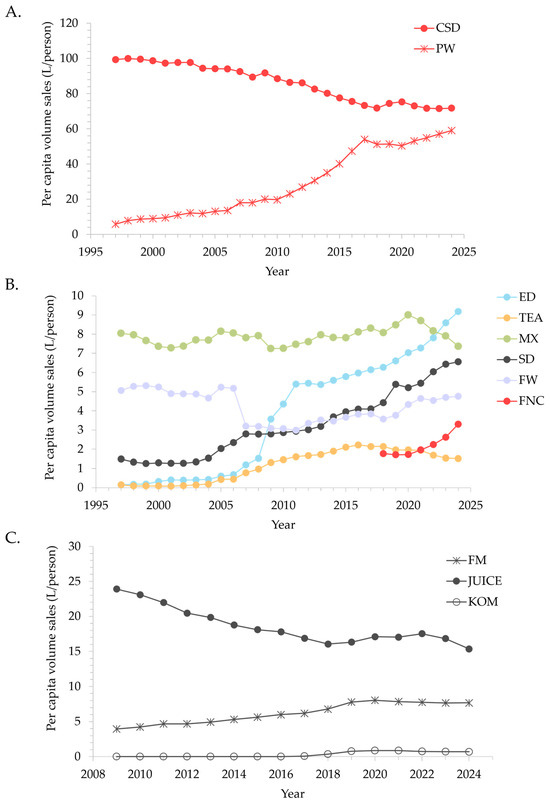 A.

Per capita volume sales (L/person)

120
100
80
60
40
20
0

1995 2000 2005 2010 2015 2020 2025

Year

CSD
PW

B.

Per capita volume sales (L/person)

10
9
8
7
6
5
4
3
2
1
0

1995 2000 2005 2010 2015 2020 2025

Year

ED
TEA
MX
SD
FW
FNC

C.

Per capita volume sales (L/person)

30
25
20
15
10
5
0

2008 2010 2012 2014 2016 2018 2020 2022 2024

Year

FM
JUICE
KOM